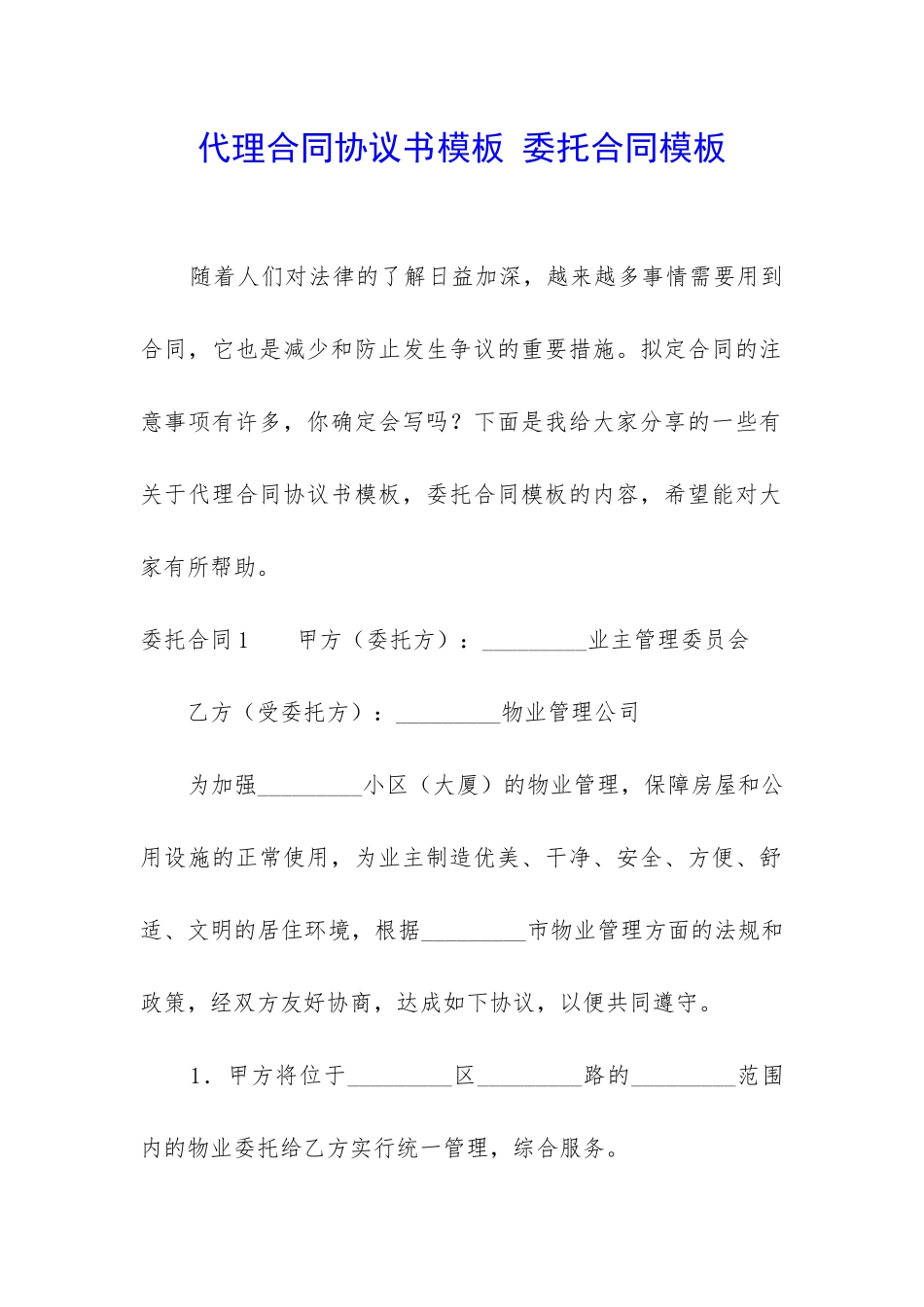 代理合同协议书模板 委托合同模板

随着人们对法律的了解日益加深，越来越多事情需要用到合同，它也是减少和防止发生争议的重要措施。拟定合同的注意事项有许多，你确定会写吗？下面是我给大家分享的一些有关于代理合同协议书模板，委托合同模板的内容，希望能对大家有所帮助。

委托合同1 甲方（委托方）：_________业主管理委员会

乙方（受委托方）：_________物业管理公司

为加强_________小区（大厦）的物业管理，保障房屋和公用设施的正常使用，为业主制造优美、干净、安全、方便、舒适、文明的居住环境，根据_________市物业管理方面的法规和政策，经双方友好协商，达成如下协议，以便共同遵守。

1．甲方将位于_________区_________路的_________范围内的物业委托给乙方实行统一管理，综合服务。